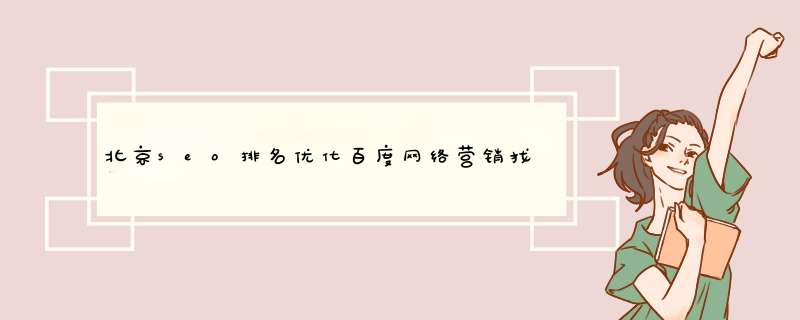 北京seo排名优化百度网络营销找